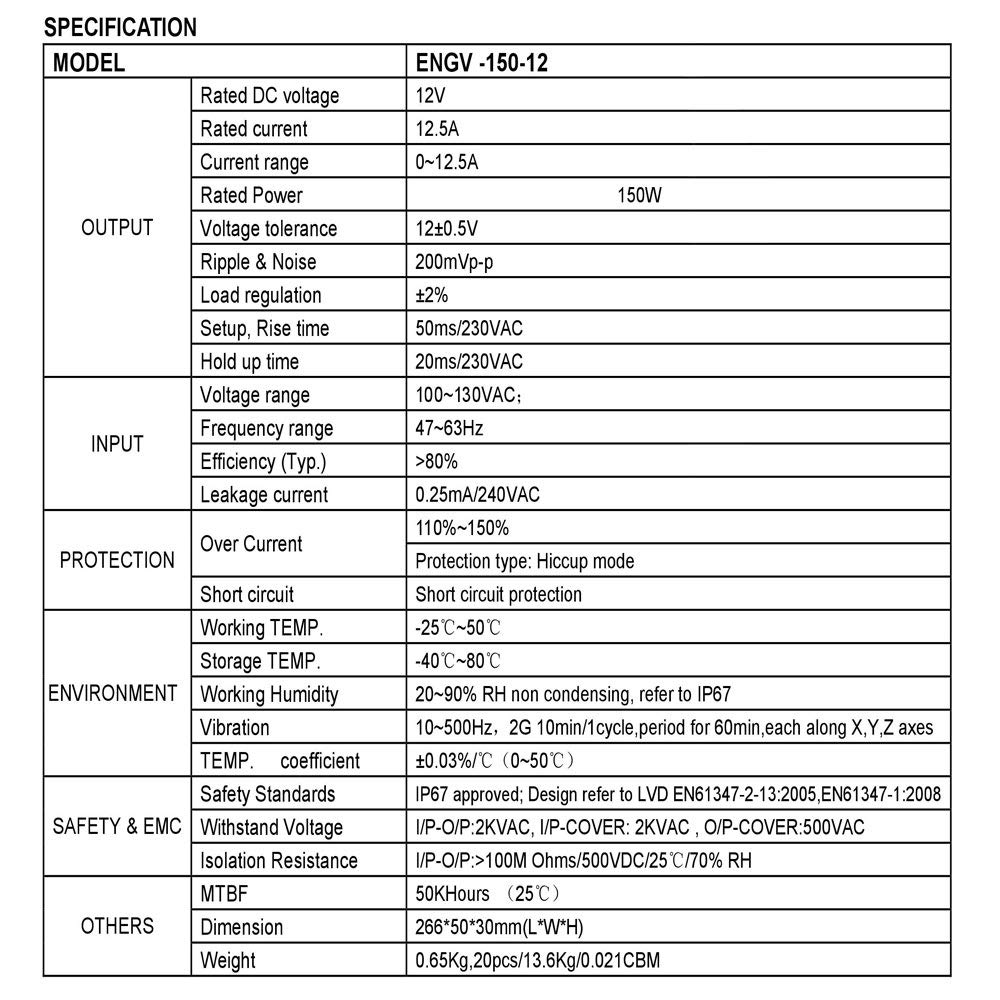 SPECIFICATION

| MODEL | | ENGV -150-12 |
|---|---|---|
| OUTPUT | Rated DC voltage | 12V |
| | Rated current | 12.5A |
| | Current range | 0~12.5A |
| | Rated Power | 150W |
| | Voltage tolerance | 12±0.5V |
| | Ripple & Noise | 200mVp-p |
| | Load regulation | ±2% |
| | Setup, Rise time | 50ms/230VAC |
| | Hold up time | 20ms/230VAC |
| INPUT | Voltage range | 100~130VAC; |
| | Frequency range | 47~63Hz |
| | Efficiency (Typ.) | >80% |
| | Leakage current | 0.25mA/240VAC |
| PROTECTION | Over Current | 110%~150% |
| | | Protection type: Hiccup mode |
| | Short circuit | Short circuit protection |
| ENVIRONMENT | Working TEMP. | -25℃~50℃ |
| | Storage TEMP. | -40℃~80℃ |
| | Working Humidity | 20~90% RH non condensing, refer to IP67 |
| | Vibration | 10~500Hz, 2G 10min/1cycle,period for 60min,each along X,Y,Z axes |
| | TEMP. coefficient | ±0.03%/℃ (0~50℃) |
| SAFETY & EMC | Safety Standards | IP67 approved; Design refer to LVD EN61347-2-13:2005,EN61347-1:2008 |
| | Withstand Voltage | I/P-O/P:2KVAC, I/P-COVER: 2KVAC , O/P-COVER:500VAC |
| | Isolation Resistance | I/P-O/P:>100M Ohms/500VDC/25℃/70% RH |
| OTHERS | MTBF | 50KHours (25℃) |
| | Dimension | 266*50*30mm(L*W*H) |
| | Weight | 0.65Kg,20pcs/13.6Kg/0.021CBM |